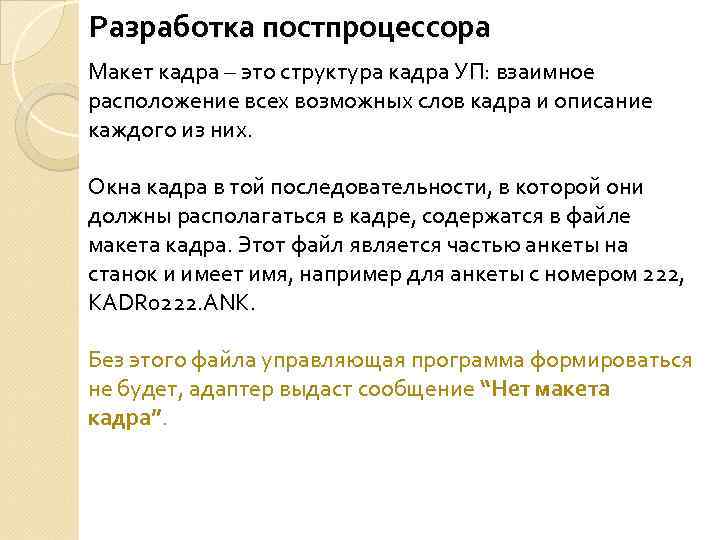 Разработка постпроцессора

Макет кадра – это структура кадра УП: взаимное расположение всех возможных слов кадра и описание каждого из них.

Окна кадра в той последовательности, в которой они должны располагаться в кадре, содержатся в файле макета кадра. Этот файл является частью анкеты на станок и имеет имя, например для анкеты с номером 222, KADR0222.ANK.

Без этого файла управляющая программа формироваться не будет, адаптер выдаст сообщение "Нет макета кадра".